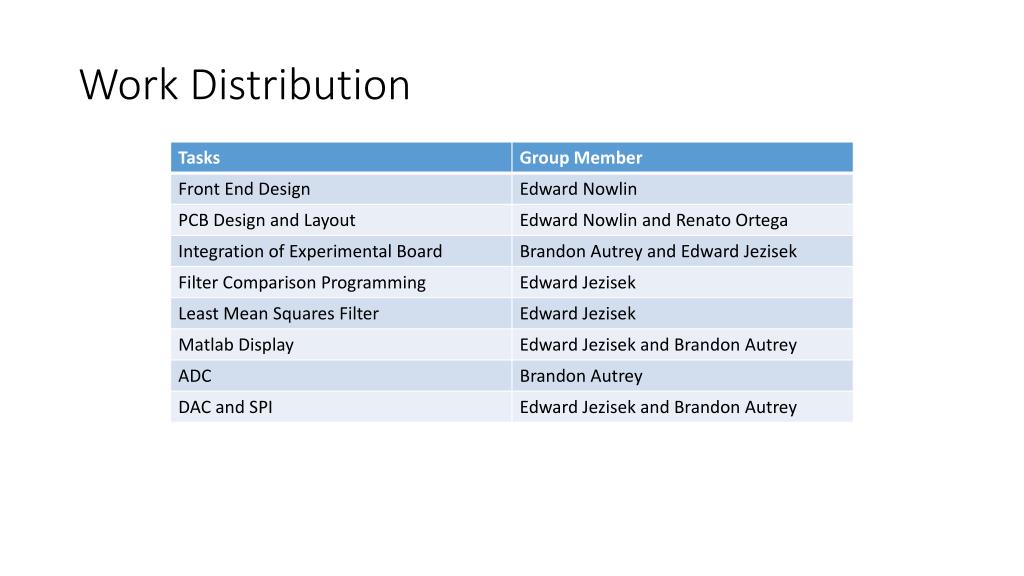 Work Distribution

| Tasks | Group Member |
|---|---|
| Front End Design | Edward Nowlin |
| PCB Design and Layout | Edward Nowlin and Renato Ortega |
| Integration of Experimental Board | Brandon Autrey and Edward Jezisek |
| Filter Comparison Programming | Edward Jezisek |
| Least Mean Squares Filter | Edward Jezisek |
| Matlab Display | Edward Jezisek and Brandon Autrey |
| ADC | Brandon Autrey |
| DAC and SPI | Edward Jezisek and Brandon Autrey |